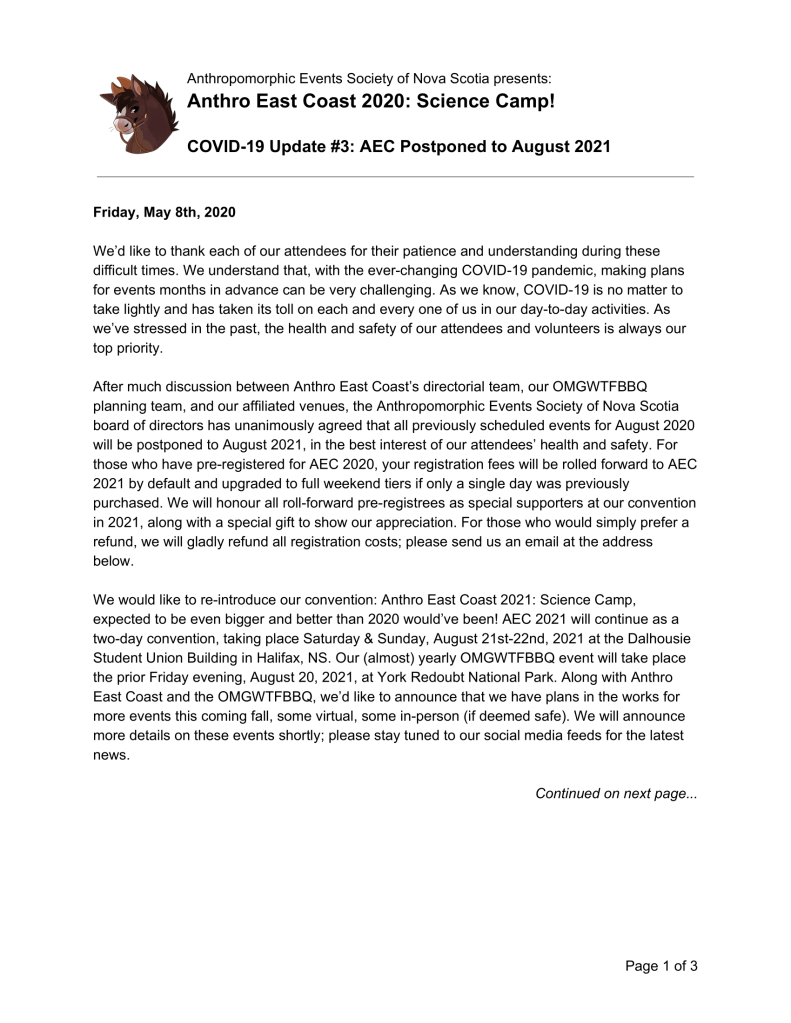 Anthropomorphic Events Society of Nova Scotia presents:
Anthro East Coast 2020: Science Camp!

COVID-19 Update #3: AEC Postponed to August 2021

Friday, May 8th, 2020

We'd like to thank each of our attendees for their patience and understanding during these difficult times. We understand that, with the ever-changing COVID-19 pandemic, making plans for events months in advance can be very challenging. As we know, COVID-19 is no matter to take lightly and has taken its toll on each and every one of us in our day-to-day activities. As we've stressed in the past, the health and safety of our attendees and volunteers is always our top priority.

After much discussion between Anthro East Coast's directorial team, our OMGWTFBBQ planning team, and our affiliated venues, the Anthropomorphic Events Society of Nova Scotia board of directors has unanimously agreed that all previously scheduled events for August 2020 will be postponed to August 2021, in the best interest of our attendees' health and safety. For those who have pre-registered for AEC 2020, your registration fees will be rolled forward to AEC 2021 by default and upgraded to full weekend tiers if only a single day was previously purchased. We will honour all roll-forward pre-registrees as special supporters at our convention in 2021, along with a special gift to show our appreciation. For those who would simply prefer a refund, we will gladly refund all registration costs; please send us an email at the address below.

We would like to re-introduce our convention: Anthro East Coast 2021: Science Camp, expected to be even bigger and better than 2020 would've been! AEC 2021 will continue as a two-day convention, taking place Saturday & Sunday, August 21st-22nd, 2021 at the Dalhousie Student Union Building in Halifax, NS. Our (almost) yearly OMGWTFBBQ event will take place the prior Friday evening, August 20, 2021, at York Redoubt National Park. Along with Anthro East Coast and the OMGWTFBBQ, we'd like to announce that we have plans in the works for more events this coming fall, some virtual, some in-person (if deemed safe). We will announce more details on these events shortly; please stay tuned to our social media feeds for the latest news.

Continued on next page...

Page 1 of 3